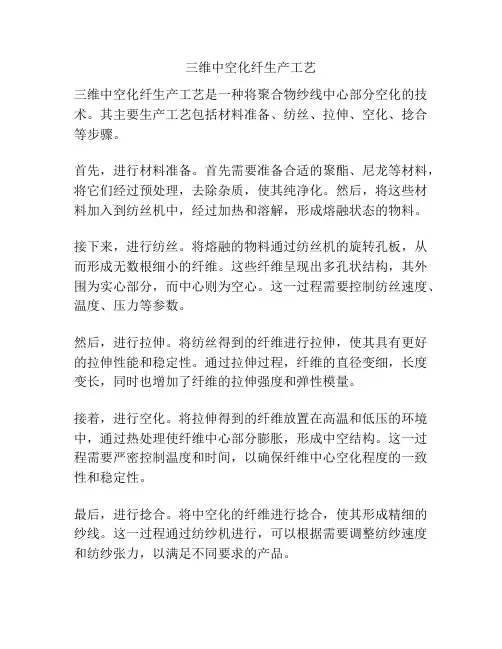 三维中空化纤生产工艺

三维中空化纤生产工艺是一种将聚合物纱线中心部分空化的技术。其主要生产工艺包括材料准备、纺丝、拉伸、空化、捻合等步骤。

首先，进行材料准备。首先需要准备合适的聚酯、尼龙等材料，将它们经过预处理，去除杂质，使其纯净化。然后，将这些材料加入到纺丝机中，经过加热和溶解，形成熔融状态的物料。

接下来，进行纺丝。将熔融的物料通过纺丝机的旋转孔板，从而形成无数根细小的纤维。这些纤维呈现出多孔状结构，其外围为实心部分，而中心则为空心。这一过程需要控制纺丝速度、温度、压力等参数。

然后，进行拉伸。将纺丝得到的纤维进行拉伸，使其具有更好的拉伸性能和稳定性。通过拉伸过程，纤维的直径变细，长度变长，同时也增加了纤维的拉伸强度和弹性模量。

接着，进行空化。将拉伸得到的纤维放置在高温和低压的环境中，通过热处理使纤维中心部分膨胀，形成中空结构。这一过程需要严密控制温度和时间，以确保纤维中心空化程度的一致性和稳定性。

最后，进行捻合。将中空化的纤维进行捻合，使其形成精细的纱线。这一过程通过纺纱机进行，可以根据需要调整纺纱速度和纺纱张力，以满足不同要求的产品。